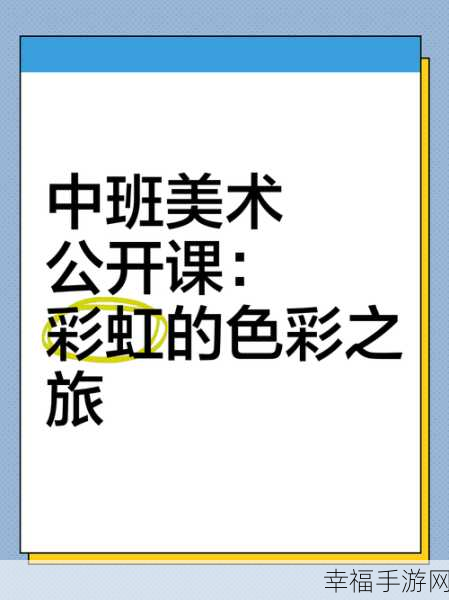 中班美术公开课：彩虹的色彩之旅

幸福手游网